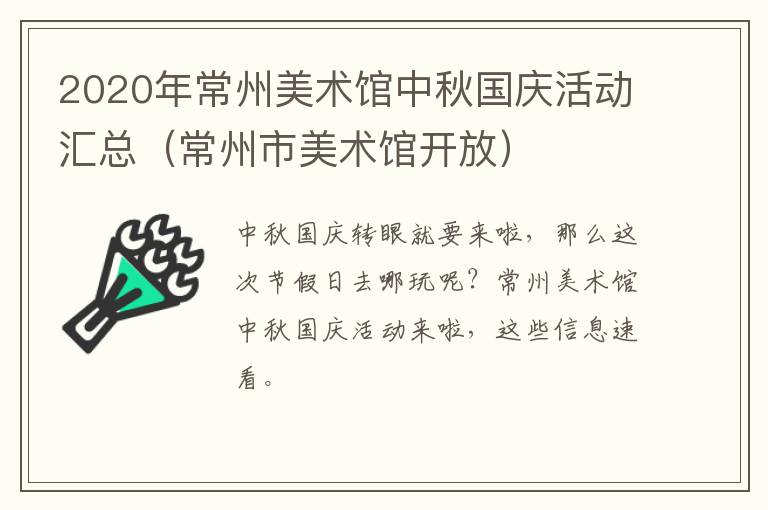 2020年常州美术馆中秋国庆活动汇总（常州市美术馆开放）

中秋国庆转眼就要来啦，那么这次节假日去哪玩呢？常州美术馆中秋国庆活动来啦，这些信息速看。